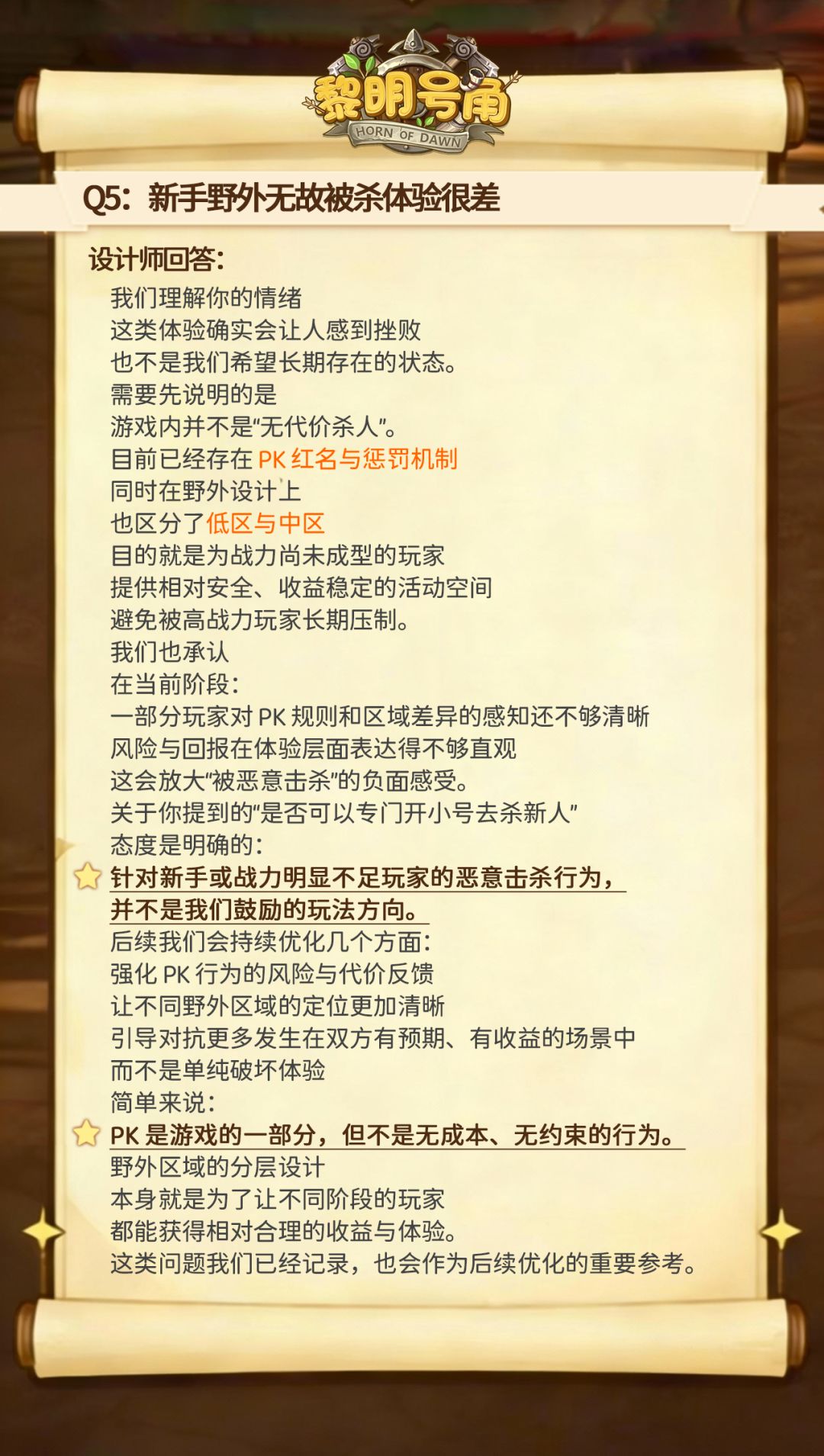 黎明号角
HORN OF DAWN

Q5：新手野外无故被杀体验很差

设计师回答：

我们理解你的情绪
这类体验确实会让人感到挫败
也不是我们希望长期存在的状态。
需要先说明的是
游戏内并不是“无代价杀人”。
目前已经存在 PK 红名与惩罚机制
同时在野外设计上
也区分了低区与中区
目的就是为战力尚未成型的玩家
提供相对安全、收益稳定的活动空间
避免被高战力玩家长期压制。
我们也承认
在当前阶段：
一部分玩家对 PK 规则和区域差异的感知还不够清晰
风险与回报在体验层面表达得不够直观
这会放大“被恶意击杀”的负面感受。
关于你提到的“是否可以专门开小号去杀新人”
态度是明确的：
针对新手或战力明显不足玩家的恶意击杀行为，
并不是我们鼓励的玩法方向。
后续我们会持续优化几个方面：
强化 PK 行为的风险与代价反馈
让不同野外区域的定位更加清晰
引导对抗更多发生在双方有预期、有收益的场景中
而不是单纯破坏体验
简单来说：
PK 是游戏的一部分，但不是无成本、无约束的行为。
野外区域的分层设计
本身就是为了让不同阶段的玩家
都能获得相对合理的收益与体验。
这类问题我们已经记录，也会作为后续优化的重要参考。